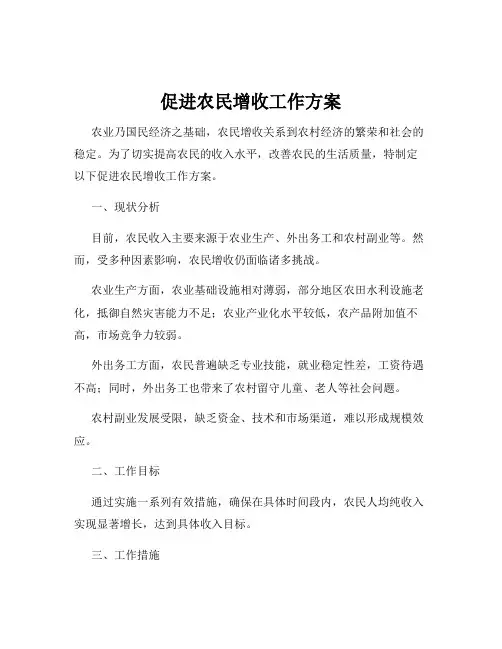 促进农民增收工作方案

农业乃国民经济之基础，农民增收关系到农村经济的繁荣和社会的稳定。为了切实提高农民的收入水平，改善农民的生活质量，特制定以下促进农民增收工作方案。

一、现状分析

目前，农民收入主要来源于农业生产、外出务工和农村副业等。然而，受多种因素影响，农民增收仍面临诸多挑战。

农业生产方面，农业基础设施相对薄弱，部分地区农田水利设施老化，抵御自然灾害能力不足；农业产业化水平较低，农产品附加值不高，市场竞争力较弱。

外出务工方面，农民普遍缺乏专业技能，就业稳定性差，工资待遇不高；同时，外出务工也带来了农村留守儿童、老人等社会问题。

农村副业发展受限，缺乏资金、技术和市场渠道，难以形成规模效应。

二、工作目标

通过实施一系列有效措施，确保在具体时间段内，农民人均纯收入实现显著增长，达到具体收入目标。

三、工作措施